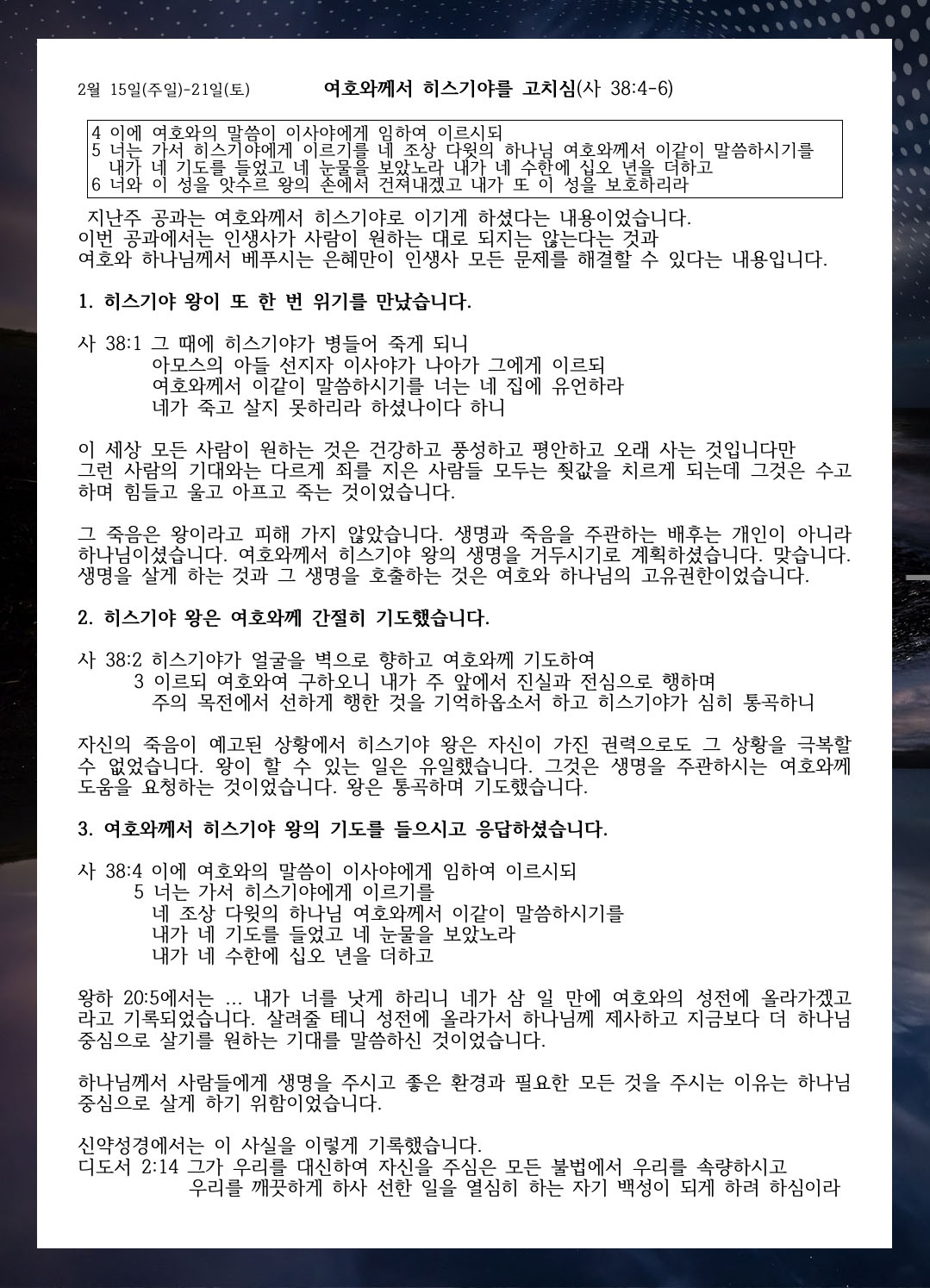 2월 15일(주일)-21일(토)

여호와께서 히스기야를 고치심(사 38:4-6)

4 이에 여호와의 말씀이 이사야에게 임하여 이르시되
5 너는 가서 히스기야에게 이르기를 네 조상 다윗의 하나님 여호와께서 이같이 말씀하시기를 내가 네 기도를 들었고 네 눈물을 보았노라 내가 네 수한에 십오 년을 더하고
6 너와 이 성을 앗수르 왕의 손에서 건져내겠고 내가 또 이 성을 보호하리라

지난주 공과는 여호와께서 히스기야로 이기게 하셨다는 내용이었습니다.
이번 공과에서는 인생사가 사람이 원하는 대로 되지는 않는다는 것과
여호와 하나님께서 베푸시는 은혜만이 인생사 모든 문제를 해결할 수 있다는 내용입니다.

1. 히스기야 왕이 또 한 번 위기를 만났습니다.

사 38:1 그 때에 히스기야가 병들어 죽게 되니
아모스의 아들 선지자 이사야가 나아가 그에게 이르되
여호와께서 이같이 말씀하시기를 너는 네 집에 유언하라
네가 죽고 살지 못하리라 하셨나이다 하니

이 세상 모든 사람이 원하는 것은 건강하고 풍성하고 평안하고 오래 사는 것입니다만
그런 사람의 기대와는 다르게 죄를 지은 사람들 모두는 죗값을 치르게 되는데 그것은 수고하며 힘들고 울고 아프고 죽는 것이었습니다.

그 죽음은 왕이라고 피해 가지 않았습니다. 생명과 죽음을 주관하는 배후는 개인이 아니라 하나님이셨습니다. 여호와께서 히스기야 왕의 생명을 거두시기로 계획하셨습니다. 맞습니다. 생명을 살게 하는 것과 그 생명을 호출하는 것은 여호와 하나님의 고유권한이었습니다.

2. 히스기야 왕은 여호와께 간절히 기도했습니다.

사 38:2 히스기야가 얼굴을 벽으로 향하고 여호와께 기도하여
3 이르되 여호와여 구하오니 내가 주 앞에서 진실과 전심으로 행하며
주의 목전에서 선하게 행한 것을 기억하옵소서 하고 히스기야가 심히 통곡하니

자신의 죽음이 예고된 상황에서 히스기야 왕은 자신이 가진 권력으로도 그 상황을 극복할 수 없었습니다. 왕이 할 수 있는 일은 유일했습니다. 그것은 생명을 주관하시는 여호와께 도움을 요청하는 것이었습니다. 왕은 통곡하며 기도했습니다.

3. 여호와께서 히스기야 왕의 기도를 들으시고 응답하셨습니다.

사 38:4 이에 여호와의 말씀이 이사야에게 임하여 이르시되
5 너는 가서 히스기야에게 이르기를
네 조상 다윗의 하나님 여호와께서 이같이 말씀하시기를
내가 네 기도를 들었고 네 눈물을 보았노라
내가 네 수한에 십오 년을 더하고

왕하 20:5에서는 ... 내가 너를 낫게 하리니 네가 삼 일 만에 여호와의 성전에 올라가겠고 라고 기록되었습니다. 살려줄 테니 성전에 올라가서 하나님께 제사하고 지금보다 더 하나님 중심으로 살기를 원하는 기대를 말씀하신 것이었습니다.

하나님께서 사람들에게 생명을 주시고 좋은 환경과 필요한 모든 것을 주시는 이유는 하나님 중심으로 살게 하기 위함이었습니다.

신약성경에서는 이 사실을 이렇게 기록했습니다.
디도서 2:14 그가 우리를 대신하여 자신을 주심은 모든 불법에서 우리를 속량하시고
우리를 깨끗하게 하사 선한 일을 열심히 하는 자기 백성이 되게 하려 하심이라